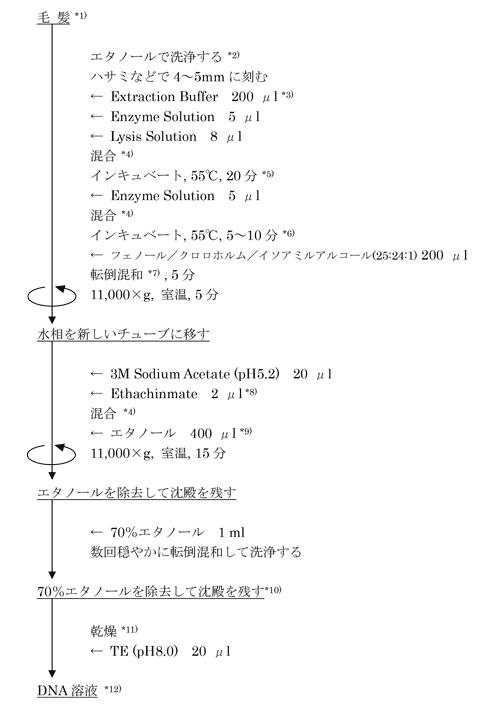 毛 髪 *1)

エタノールで洗浄する *2)
ハサミなどで 4～5mm に刻む
← Extraction Buffer 200 μl *3)
← Enzyme Solution 5 μl
← Lysis Solution 8 μl
混合 *4)
インキュベート, 55℃, 20 分 *5)
← Enzyme Solution 5 μl
混合 *4)
インキュベート, 55℃, 5～10 分 *6)
← フェノール／クロロホルム／イソアミルアルコール(25:24:1) 200 μl
転倒混和 *7) , 5 分
11,000×g, 室温, 5 分

水相を新しいチューブに移す

← 3M Sodium Acetate (pH5.2) 20 μl
← Ethachinmate 2 μl *8)
混合 *4)
← エタノール 400 μl *9)
11,000×g, 室温, 15 分

エタノールを除去して沈殿を残す

← 70%エタノール 1 ml
数回穏やかに転倒混和して洗浄する

70%エタノールを除去して沈殿を残す *10)

乾燥 *11)
← TE (pH8.0) 20 μl

DNA 溶液 *12)